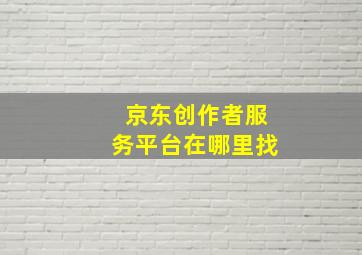 京东创作者服务平台在哪里找